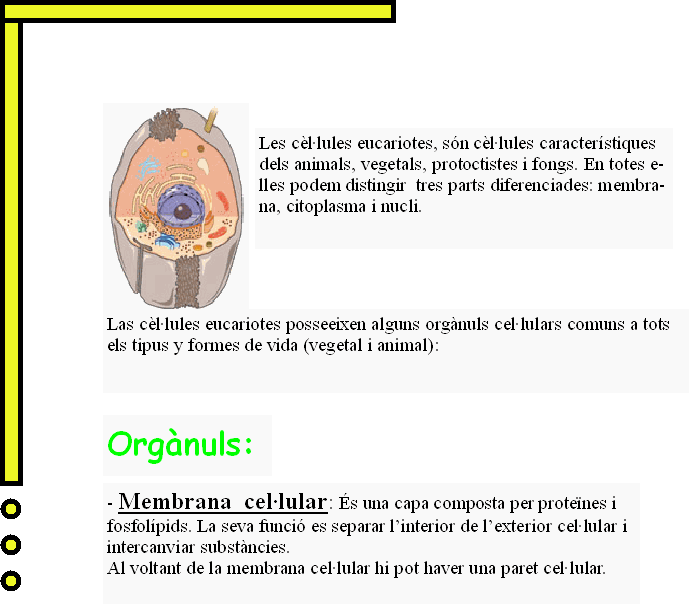 Les cèl·lules eucariotes, són cèl·lules característiques dels animals, vegetals, protoctistes i fongs. En totes elles podem distingir tres parts diferenciades: membrana, citoplasma i nucli.

Las cèl·lules eucariotes posseeixen alguns orgànuls cel·lulars comuns a tots els tipus y formes de vida (vegetal i animal):

Orgànuls:

- Membrana cel·lular: És una capa composta per proteïnes i fosfolípids. La seva funció es separar l'interior de l'exterior cel·lular i intercanviar substàncies.
Al voltant de la membrana cel·lular hi pot haver una paret cel·lular.